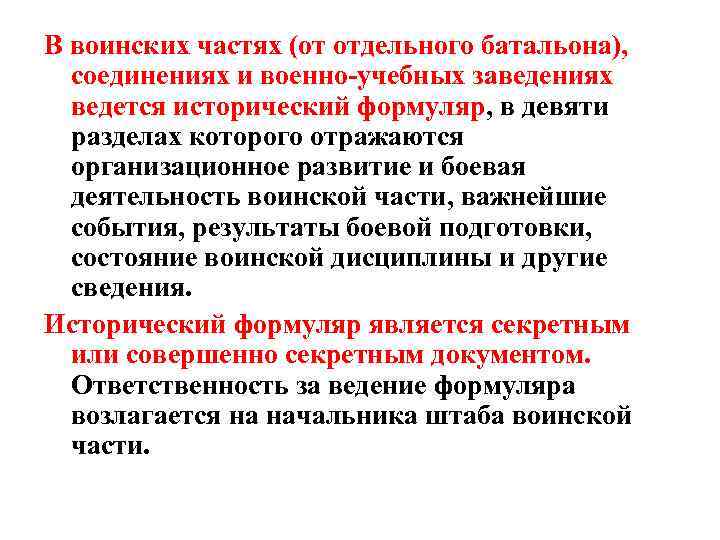 В воинских частях (от отдельного батальона), соединениях и военно-учебных заведениях ведется исторический формуляр, в девяти разделах которого отражаются организационное развитие и боевая деятельность воинской части, важнейшие события, результаты боевой подготовки, состояние воинской дисциплины и другие сведения.

Исторический формуляр является секретным или совершенно секретным документом. Ответственность за ведение формуляра возлагается на начальника штаба воинской части.